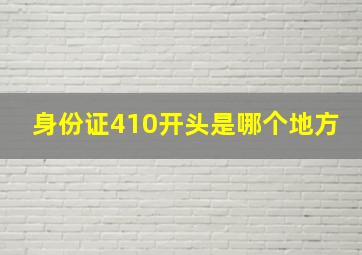 身份证410开头是哪个地方